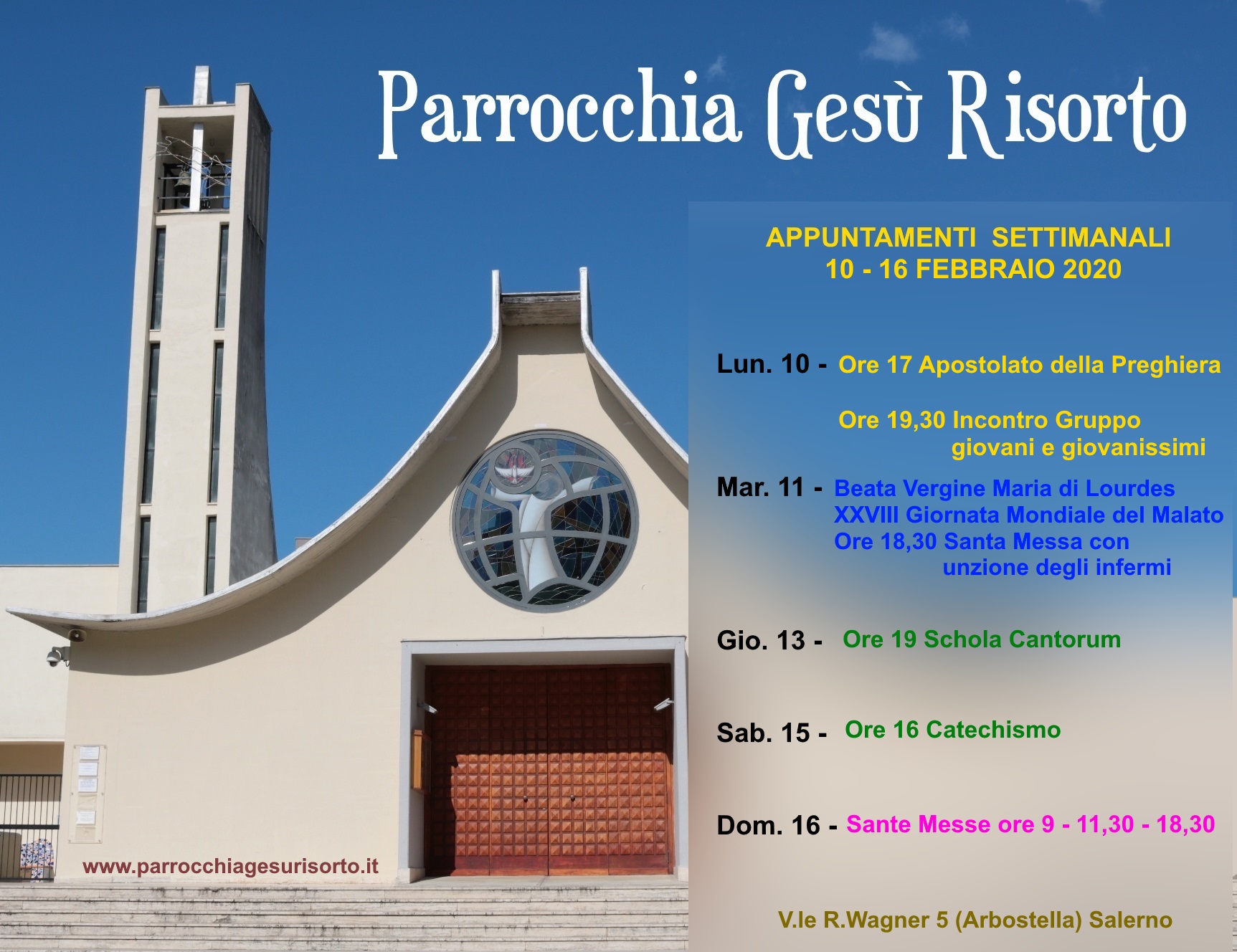 Parrocchia Gesù Risorto

APPUNTAMENTI SETTIMANALI
10 - 16 FEBBRAIO 2020

Lun. 10 - Ore 17 Apostolato della Preghiera

Ore 19,30 Incontro Gruppo giovani e giovanissimi

Mar. 11 - Beata Vergine Maria di Lourdes
XXVIII Giornata Mondiale del Malato
Ore 18,30 Santa Messa con unzione degli infermi

Gio. 13 - Ore 19 Schola Cantorum

Sab. 15 - Ore 16 Catechismo

Dom. 16 - Sante Messe ore 9 - 11,30 - 18,30

www.parrocchiagesurisorto.it

V.le R.Wagner 5 (Arbostella) Salerno